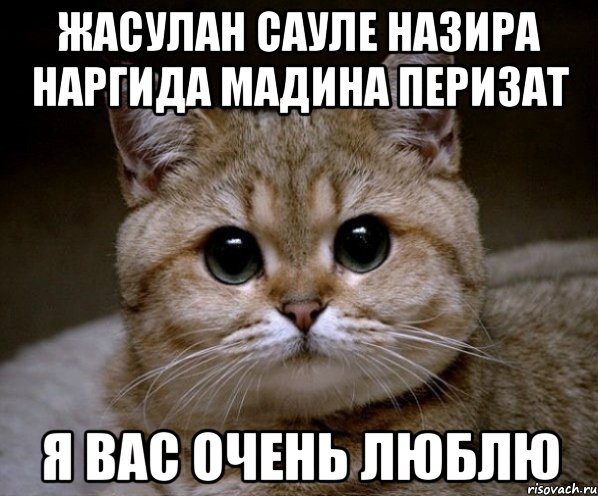 ЖАСУЛАН САУЛЕ НАЗИРА НАРГИДА МАДИНА ПЕРИЗАТ

Я ВАС ОЧЕНЬ ЛЮБЛЮ

risovach.ru